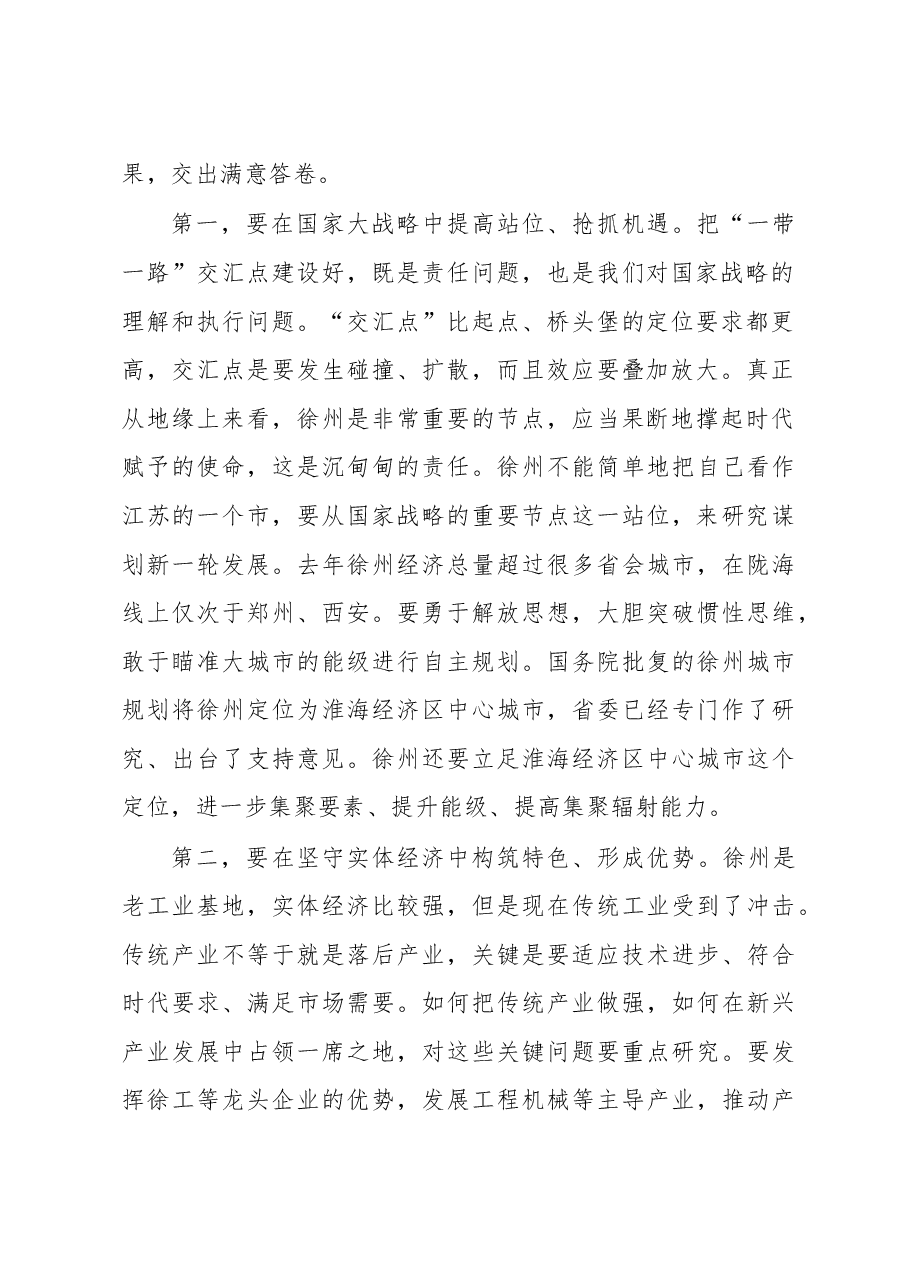 果，交出满意答卷。

第一，要在国家大战略中提高站位、抢抓机遇。把“一带一路”交汇点建设好，既是责任问题，也是我们对国家战略的理解和执行问题。“交汇点”比起点、桥头堡的定位要求都更高，交汇点是要发生碰撞、扩散，而且效应要叠加放大。真正从地缘上来看，徐州是非常重要的节点，应当果断地撑起时代赋予的使命，这是沉甸甸的责任。徐州不能简单地把自己看作江苏的一个市，要从国家战略的重要节点这一站位，来研究谋划新一轮发展。去年徐州经济总量超过很多省会城市，在陇海线上仅次于郑州、西安。要勇于解放思想，大胆突破惯性思维，敢于瞄准大城市的能级进行自主规划。国务院批复的徐州城市规划将徐州定位为淮海经济区中心城市，省委已经专门作了研究、出台了支持意见。徐州还要立足淮海经济区中心城市这个定位，进一步集聚要素、提升能级、提高集聚辐射能力。

第二，要在坚守实体经济中构筑特色、形成优势。徐州是老工业基地，实体经济比较强，但是现在传统工业受到了冲击。传统产业不等于就是落后产业，关键是要适应技术进步、符合时代要求、满足市场需要。如何把传统产业做强，如何在新兴产业发展中占领一席之地，对这些关键问题要重点研究。要发挥徐工等龙头企业的优势，发展工程机械等主导产业，推动产